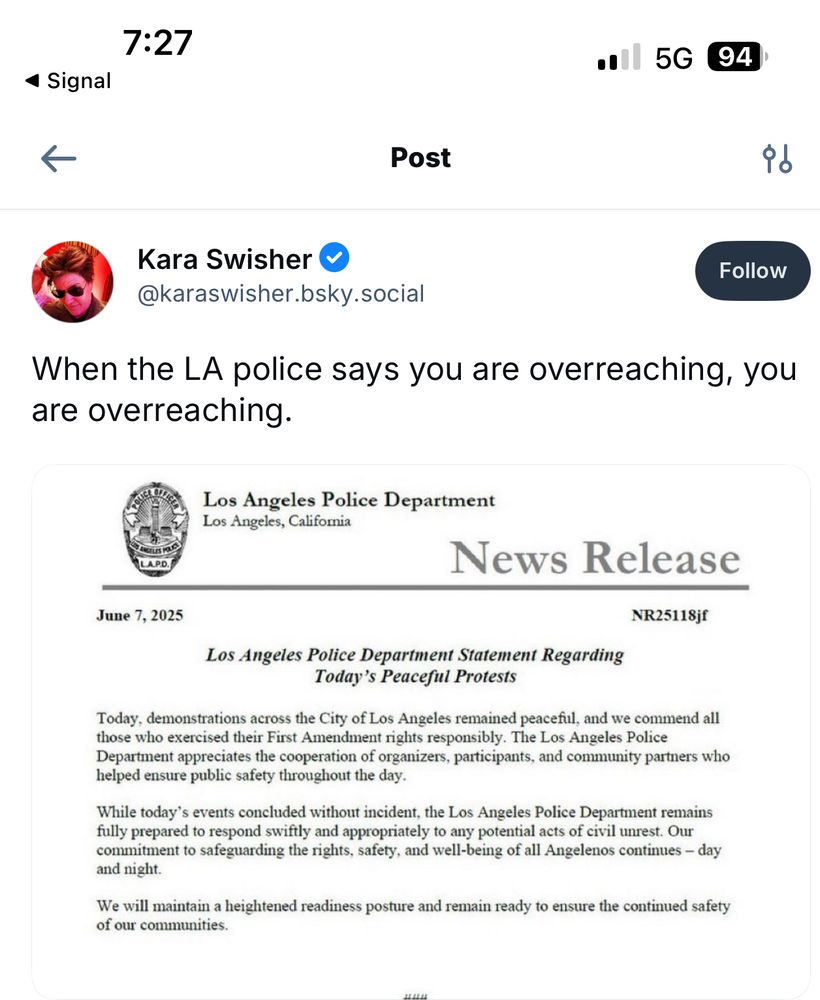 7:27
◀ Signal
5G 94

Post

Kara Swisher
@karaswisher.bsky.social
Follow

When the LA police says you are overreaching, you are overreaching.

POLICE OFFICER
LOS ANGELES POLICE
L.A.P.D.
Los Angeles Police Department
Los Angeles, California
News Release

June 7, 2025
NR25118jf

Los Angeles Police Department Statement Regarding Today's Peaceful Protests

Today, demonstrations across the City of Los Angeles remained peaceful, and we commend all those who exercised their First Amendment rights responsibly. The Los Angeles Police Department appreciates the cooperation of organizers, participants, and community partners who helped ensure public safety throughout the day.

While today's events concluded without incident, the Los Angeles Police Department remains fully prepared to respond swiftly and appropriately to any potential acts of civil unrest. Our commitment to safeguarding the rights, safety, and well-being of all Angelenos continues – day and night.

We will maintain a heightened readiness posture and remain ready to ensure the continued safety of our communities.

###